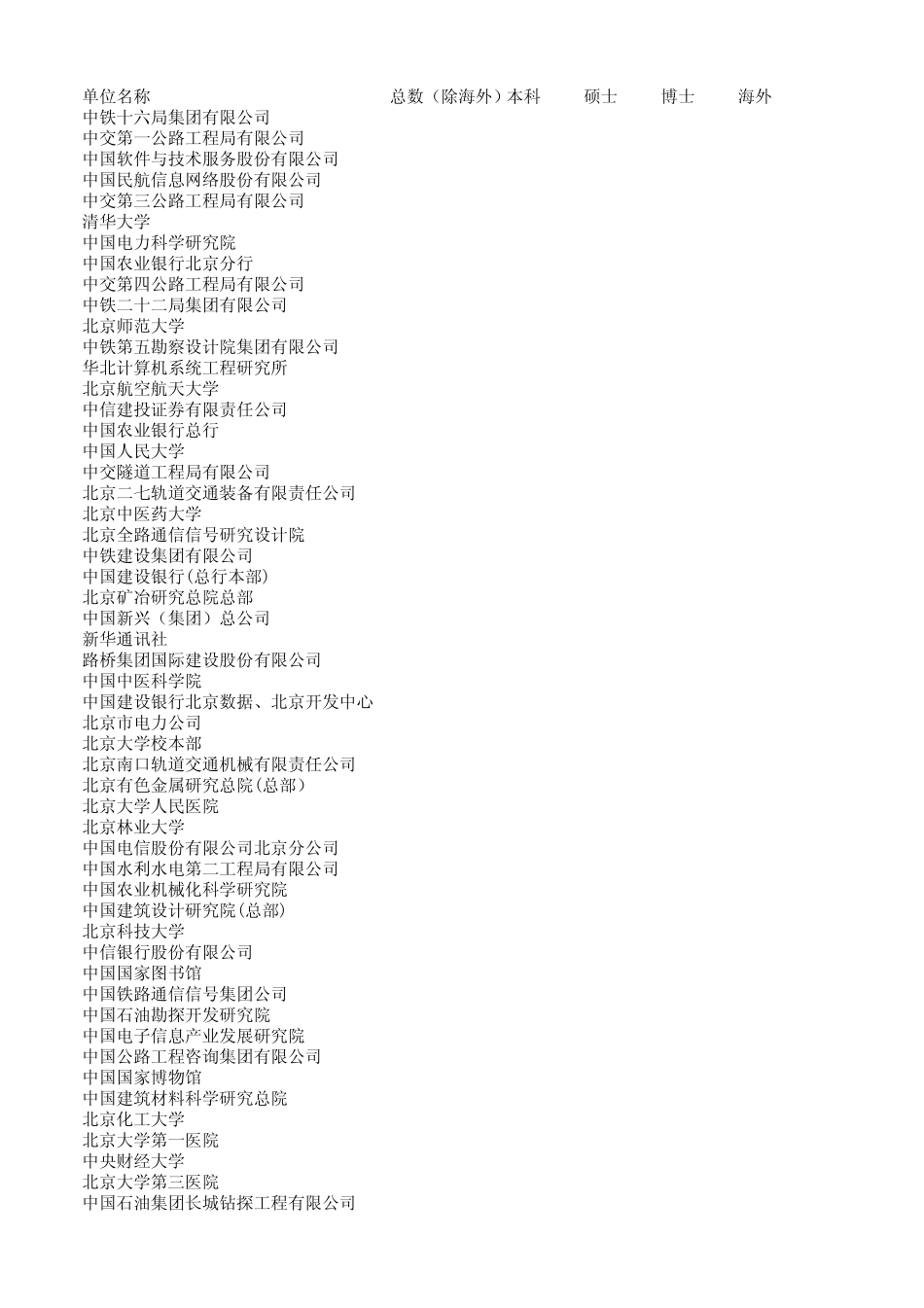 | 单位名称 | 总数（除海外） | 本科 | 硕士 | 博士 | 海外 |
|---|---|---|---|---|---|
| 中铁十六局集团有限公司 | | | | | |
| 中交第一公路工程局有限公司 | | | | | |
| 中国软件与技术服务股份有限公司 | | | | | |
| 中国民航信息网络股份有限公司 | | | | | |
| 中交第三公路工程局有限公司 | | | | | |
| 清华大学 | | | | | |
| 中国电力科学研究院 | | | | | |
| 中国农业银行北京分行 | | | | | |
| 中交第四公路工程局有限公司 | | | | | |
| 中铁二十二局集团有限公司 | | | | | |
| 北京师范大学 | | | | | |
| 中铁第五勘察设计院集团有限公司 | | | | | |
| 华北计算机系统工程研究所 | | | | | |
| 北京航空航天大学 | | | | | |
| 中信建投证券有限责任公司 | | | | | |
| 中国农业银行总行 | | | | | |
| 中国人民大学 | | | | | |
| 中交隧道工程局有限公司 | | | | | |
| 北京二七轨道交通装备有限责任公司 | | | | | |
| 北京中医药大学 | | | | | |
| 北京全路通信信号研究设计院 | | | | | |
| 中铁建设集团有限公司 | | | | | |
| 中国建设银行(总行本部) | | | | | |
| 北京矿冶研究总院总部 | | | | | |
| 中国新兴（集团）总公司 | | | | | |
| 新华通讯社 | | | | | |
| 路桥集团国际建设股份有限公司 | | | | | |
| 中国中医科学院 | | | | | |
| 中国建设银行北京数据、北京开发中心 | | | | | |
| 北京市电力公司 | | | | | |
| 北京大学校本部 | | | | | |
| 北京南口轨道交通机械有限责任公司 | | | | | |
| 北京有色金属研究总院(总部) | | | | | |
| 北京大学人民医院 | | | | | |
| 北京林业大学 | | | | | |
| 中国电信股份有限公司北京分公司 | | | | | |
| 中国水利水电第二工程局有限公司 | | | | | |
| 中国农业机械化科学研究院 | | | | | |
| 中国建筑设计研究院(总部) | | | | | |
| 北京科技大学 | | | | | |
| 中信银行股份有限公司 | | | | | |
| 中国国家图书馆 | | | | | |
| 中国铁路通信信号集团公司 | | | | | |
| 中国石油勘探开发研究院 | | | | | |
| 中国电子信息产业发展研究院 | | | | | |
| 中国公路工程咨询集团有限公司 | | | | | |
| 中国国家博物馆 | | | | | |
| 中国建筑材料科学研究总院 | | | | | |
| 北京化工大学 | | | | | |
| 北京大学第一医院 | | | | | |
| 中央财经大学 | | | | | |
| 北京大学第三医院 | | | | | |
| 中国石油集团长城钻探工程有限公司 | | | | | |